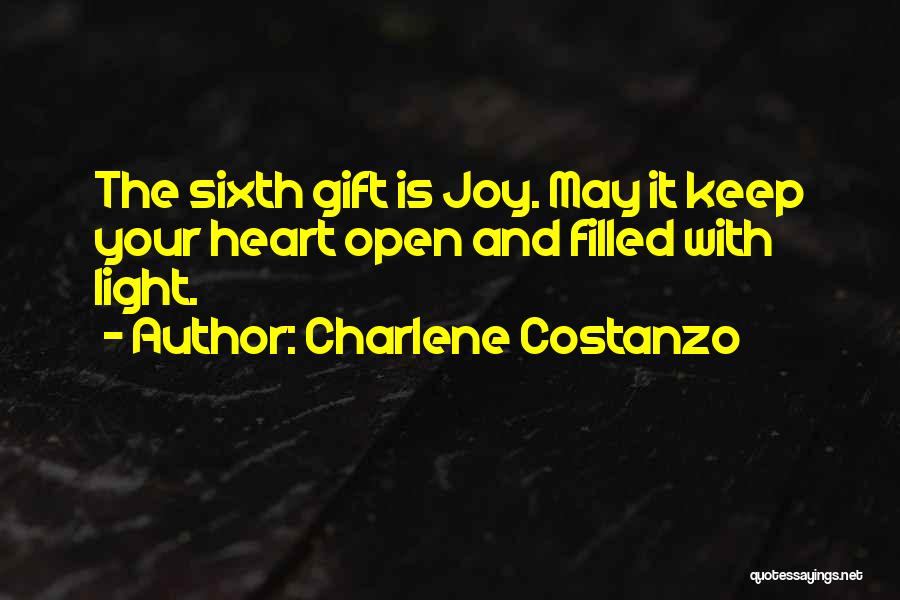 The sixth gift is Joy. May it keep your heart open and filled with light.
- Author: Charlene Costanzo

quotessayings.net